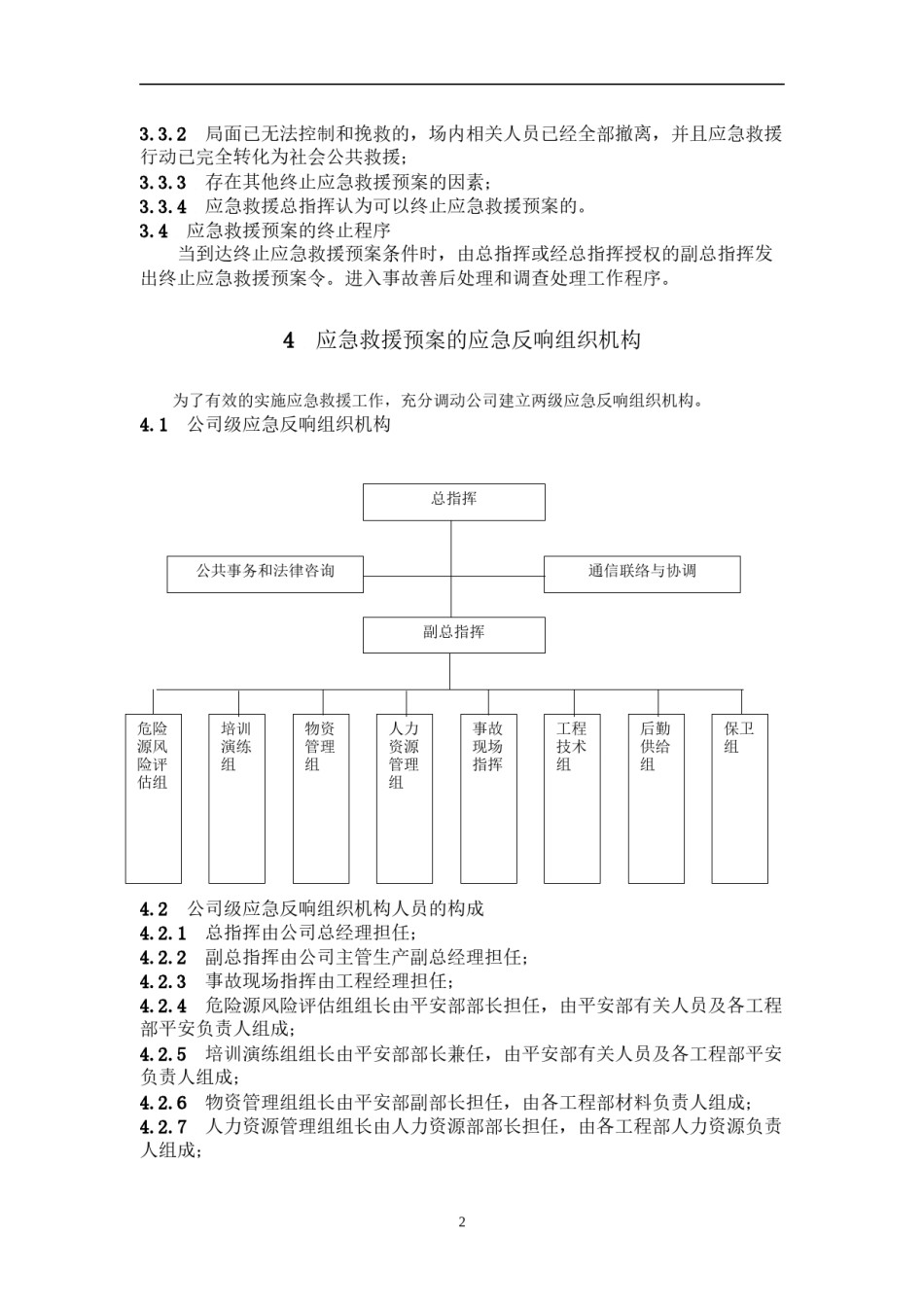 3.3.2 局面已无法控制和挽救的，场内相关人员已经全部撤离，并且应急救援行动已完全转化为社会公共救援；
3.3.3 存在其他终止应急救援预案的因素；
3.3.4 应急救援总指挥认为可以终止应急救援预案的。
3.4 应急救援预案的终止程序
当到达终止应急救援预案条件时，由总指挥或经总指挥授权的副总指挥发出终止应急救援预案令。进入事故善后处理和调查处理工作程序。

4 应急救援预案的应急反响组织机构

为了有效的实施应急救援工作，充分调动公司建立两级应急反响组织机构。
4.1 公司级应急反响组织机构

总指挥
公共事务和法律咨询
通信联络与协调
副总指挥
危险源风险评估组
培训演练组
物资管理组
人力资源管理组
事故现场指挥
工程技术组
后勤供给组
保卫组

4.2 公司级应急反响组织机构人员的构成
4.2.1 总指挥由公司总经理担任；
4.2.2 副总指挥由公司主管生产副总经理担任；
4.2.3 事故现场指挥由工程经理担任；
4.2.4 危险源风险评估组组长由平安部部长担任，由平安部有关人员及各工程部平安负责人组成；
4.2.5 培训演练组组长由平安部部长兼任，由平安部有关人员及各工程部平安负责人组成；
4.2.6 物资管理组组长由平安部副部长担任，由各工程部材料负责人组成；
4.2.7 人力资源管理组组长由人力资源部部长担任，由各工程部人力资源负责人组成；

2